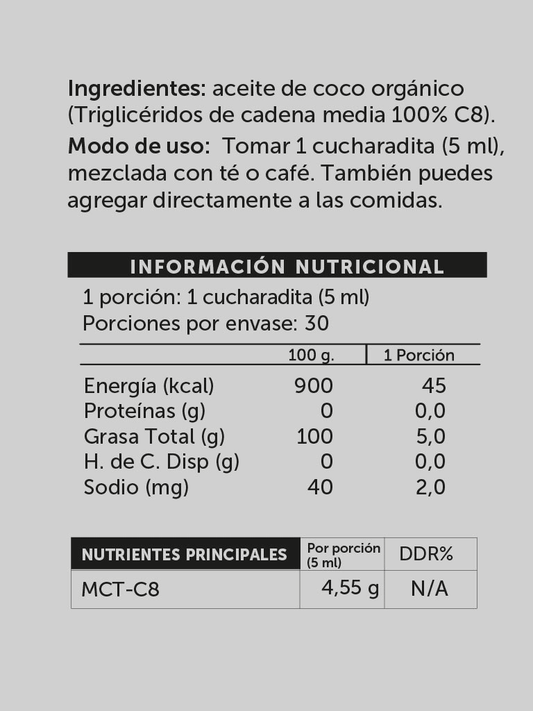 Ingredientes: aceite de coco orgánico (Triglicéridos de cadena media 100% C8).

Modo de uso: Tomar 1 cucharadita (5 ml), mezclada con té o café. También puedes agregar directamente a las comidas.

INFORMACIÓN NUTRICIONAL

1 porción: 1 cucharadita (5 ml)
Porciones por envase: 30

| | 100 g. | 1 Porción |
|---|---|---|
| Energía (kcal) | 900 | 45 |
| Proteínas (g) | 0 | 0,0 |
| Grasa Total (g) | 100 | 5,0 |
| H. de C. Disp (g) | 0 | 0,0 |
| Sodio (mg) | 40 | 2,0 |

| NUTRIENTES PRINCIPALES | Por porción (5 ml) | DDR% |
|---|---|---|
| MCT-C8 | 4,55 g | N/A |